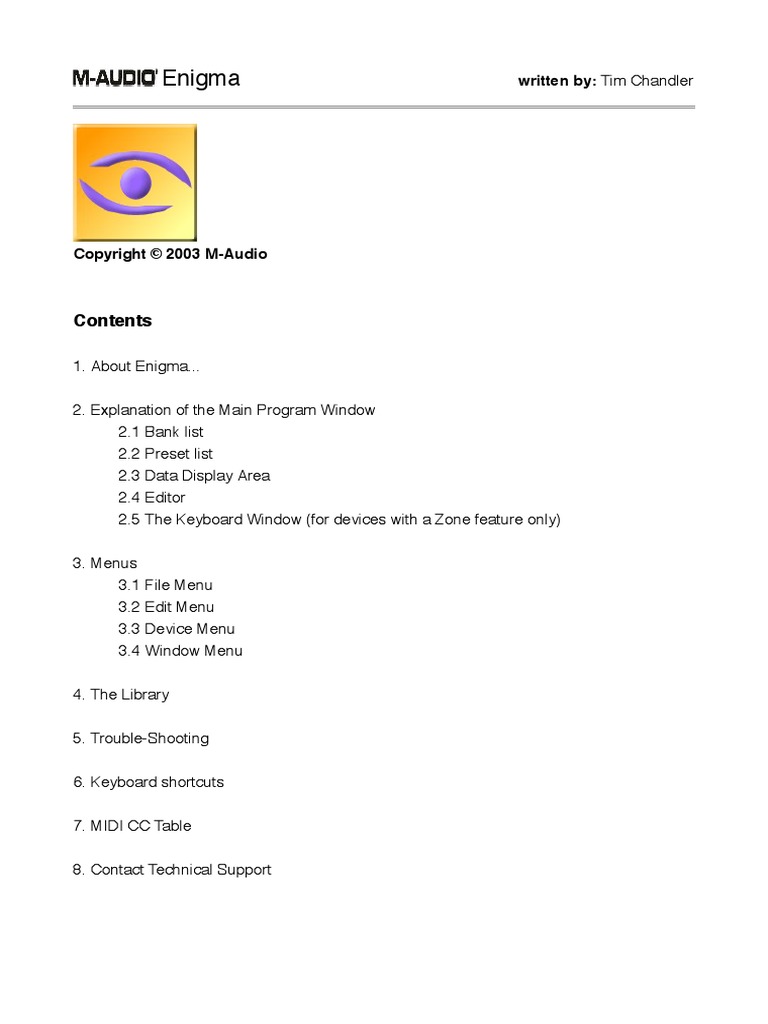 M-AUDIO Enigma

written by: Tim Chandler

Copyright © 2003 M-Audio

Contents

1. About Enigma...

2. Explanation of the Main Program Window
2.1 Bank list
2.2 Preset list
2.3 Data Display Area
2.4 Editor
2.5 The Keyboard Window (for devices with a Zone feature only)

3. Menus
3.1 File Menu
3.2 Edit Menu
3.3 Device Menu
3.4 Window Menu

4. The Library

5. Trouble-Shooting

6. Keyboard shortcuts

7. MIDI CC Table

8. Contact Technical Support